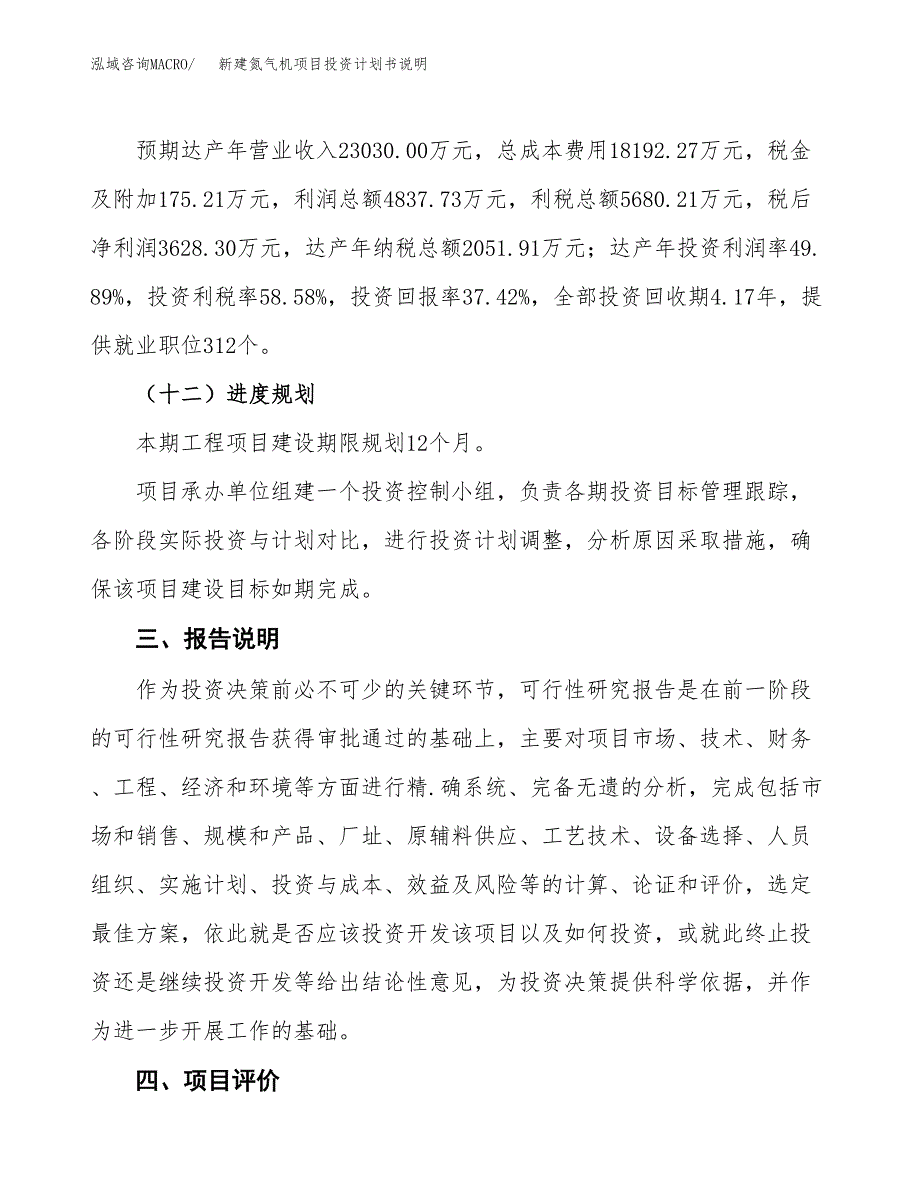 泓域咨询MACRO/　新建氮气机项目投资计划书说明

预期达产年营业收入23030.00万元，总成本费用18192.27万元，税金及附加175.21万元，利润总额4837.73万元，利税总额5680.21万元，税后净利润3628.30万元，达产年纳税总额2051.91万元；达产年投资利润率49.89%，投资利税率58.58%，投资回报率37.42%，全部投资回收期4.17年，提供就业职位312个。

（十二）进度规划

本期工程项目建设期限规划12个月。

项目承办单位组建一个投资控制小组，负责各期投资目标管理跟踪，各阶段实际投资与计划对比，进行投资计划调整，分析原因采取措施，确保该项目建设目标如期完成。

三、报告说明

作为投资决策前必不可少的关键环节，可行性研究报告是在前一阶段的可行性研究报告获得审批通过的基础上，主要对项目市场、技术、财务、工程、经济和环境等方面进行精.确系统、完备无遗的分析，完成包括市场和销售、规模和产品、厂址、原辅料供应、工艺技术、设备选择、人员组织、实施计划、投资与成本、效益及风险等的计算、论证和评价，选定最佳方案，依此就是否应该投资开发该项目以及如何投资，或就此终止投资还是继续投资开发等给出结论性意见，为投资决策提供科学依据，并作为进一步开展工作的基础。

四、项目评价